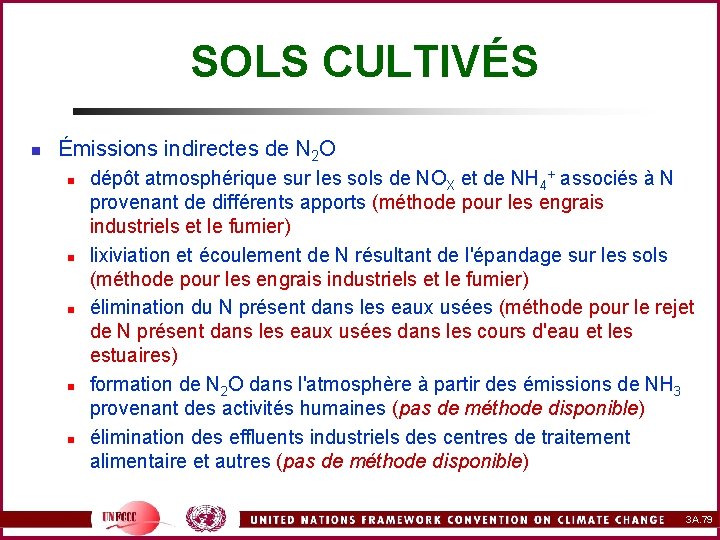 SOLS CULTIVÉS

Émissions indirectes de $N_2O$

dépôt atmosphérique sur les sols de $NO_X$ et de $NH_4^+$ associés à N provenant de différents apports (méthode pour les engrais industriels et le fumier)

lixiviation et écoulement de N résultant de l'épandage sur les sols (méthode pour les engrais industriels et le fumier)

élimination du N présent dans les eaux usées (méthode pour le rejet de N présent dans les eaux usées dans les cours d'eau et les estuaires)

formation de $N_2O$ dans l'atmosphère à partir des émissions de $NH_3$ provenant des activités humaines (pas de méthode disponible)

élimination des effluents industriels des centres de traitement alimentaire et autres (pas de méthode disponible)

UNFCCC

UNITED NATIONS FRAMEWORK CONVENTION ON CLIMATE CHANGE

3A.79